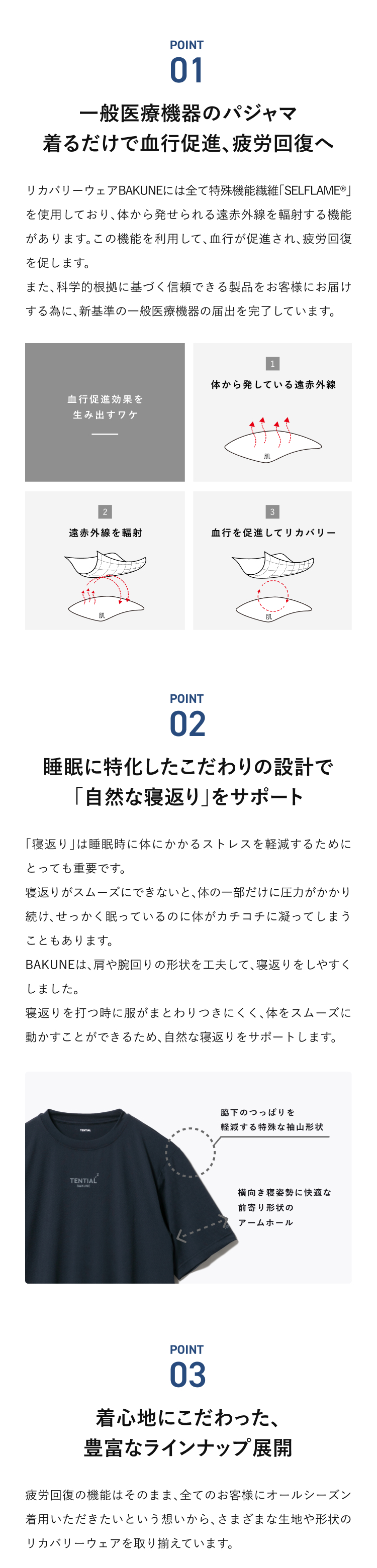 POINT
01

一般医療機器のパジャマ
着るだけで血行促進、疲労回復へ

リカバリーウェアBAKUNEには全て特殊機能繊維「SELFLAME®」を使用しており、体から発せられる遠赤外線を輻射する機能があります。この機能を利用して、血行が促進され、疲労回復を促します。
また、科学的根拠に基づく信頼できる製品をお客様にお届けする為に、新基準の一般医療機器の届出を完了しています。

血行促進効果を
生み出すワケ

1
体から発している遠赤外線
肌

2
遠赤外線を輻射
肌

3
血行を促進してリカバリー
肌

POINT
02

睡眠に特化したこだわりの設計で
「自然な寝返り」をサポート

「寝返り」は睡眠時に体にかかるストレスを軽減するためにとっても重要です。
寝返りがスムーズにできないと、体の一部だけに圧力がかかり続け、せっかく眠っているのに体がカチコチに凝ってしまうこともあります。
BAKUNEは、肩や腕回りの形状を工夫して、寝返りをしやすくしました。
寝返りを打つ時に服がまとわりつきにくく、体をスムーズに動かすことができるため、自然な寝返りをサポートします。

TENTIAL
TENTIAL
BAKUNE
脇下のつっぱりを
軽減する特殊な袖山形状
横向き寝姿勢に快適な
前寄り形状の
アームホール

POINT
03

着心地にこだわった、
豊富なラインナップ展開

疲労回復の機能はそのまま、全てのお客様にオールシーズン着用いただきたいという想いから、さまざまな生地や形状のリカバリーウェアを取り揃えています。